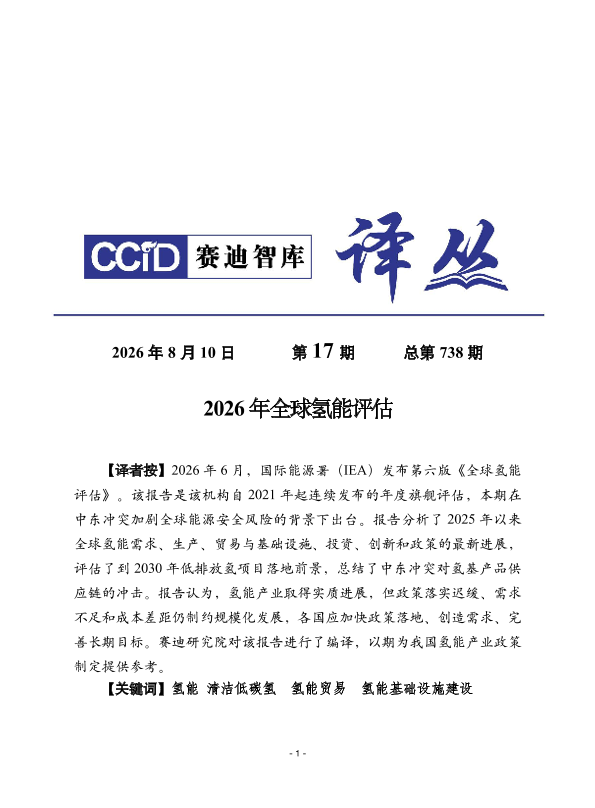 CCiD 赛迪智库 译丛

2026年8月10日 第17期 总第738期

2026年全球氢能评估

【译者按】2026年6月，国际能源署（IEA）发布第六版《全球氢能评估》。该报告是该机构自2021年起连续发布的年度旗舰评估，本期在中东冲突加剧全球能源安全风险的背景下出台。报告分析了2025年以来全球氢能需求、生产、贸易与基础设施、投资、创新和政策的最新进展，评估了到2030年低排放氢项目落地前景，总结了中东冲突对氢基产品供应链的冲击。报告认为，氢能产业取得实质进展，但政策落实迟缓、需求不足和成本差距仍制约规模化发展，各国应加快政策落地、创造需求、完善长期目标。赛迪研究院对该报告进行了编译，以期为我国氢能产业政策制定提供参考。

【关键词】氢能 清洁低碳氢 氢能贸易 氢能基础设施建设

- 1 -